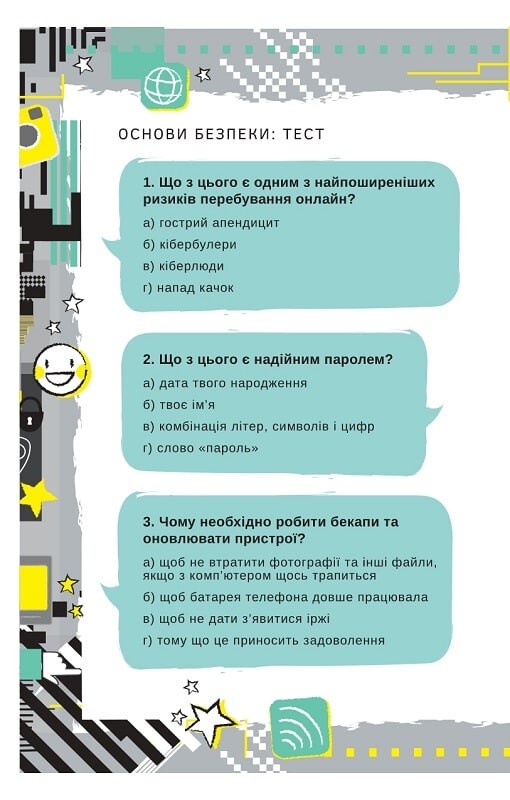 ОСНОВИ БЕЗПЕКИ: ТЕСТ

1. Що з цього є одним з найпоширеніших ризиків перебування онлайн?

а) гострий апендицит

б) кібербулери

в) кіберлюди

г) напад качок

2. Що з цього є надійним паролем?

а) дата твого народження

б) твоє ім'я

в) комбінація літер, символів і цифр

г) слово «пароль»

3. Чому необхідно робити бекапи та оновлювати пристрої?

а) щоб не втратити фотографії та інші файли, якщо з комп'ютером щось трапиться

б) щоб батарея телефона довше працювала

в) щоб не дати з'явитися іржі

г) тому що це приносить задоволення